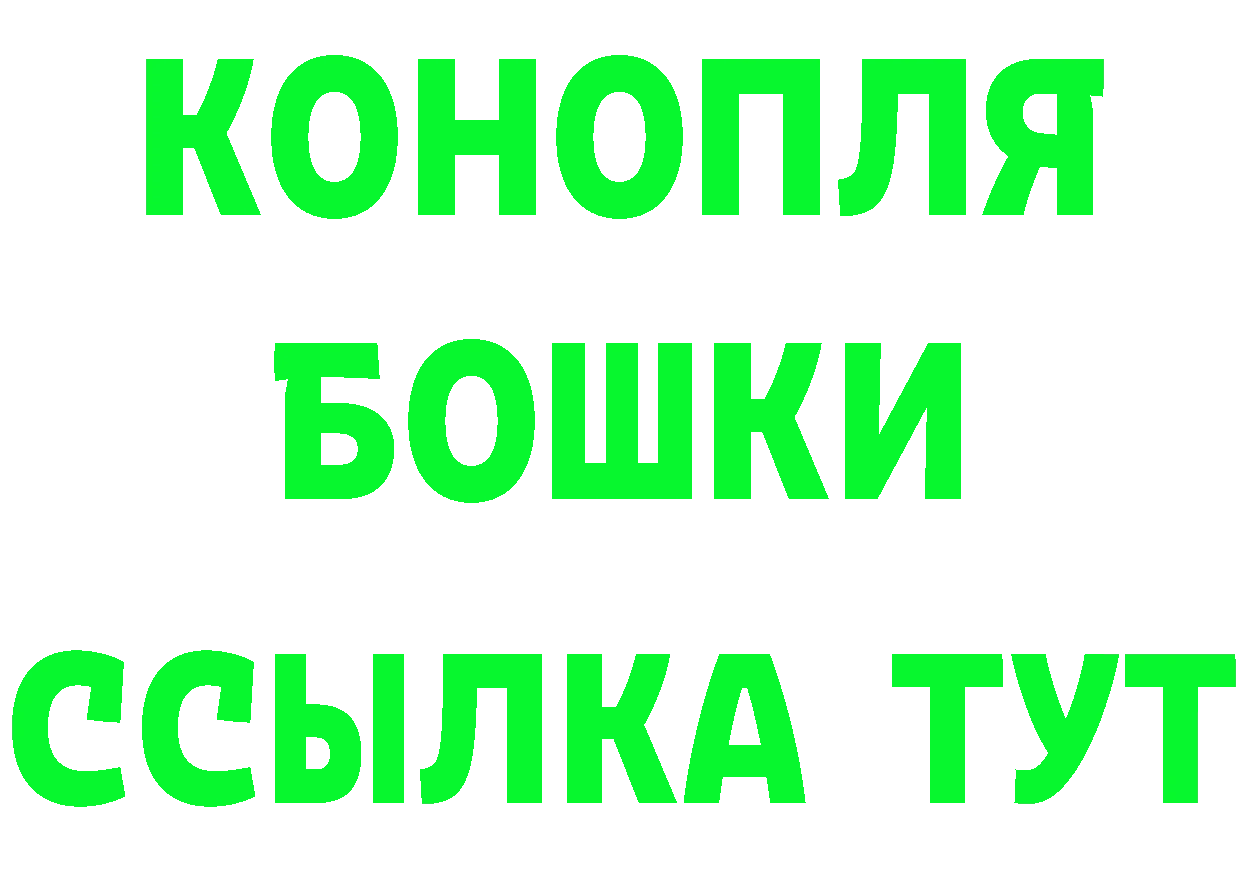 КОНОПЛЯ
БОШКИ
ССЫЛКА ТУТ